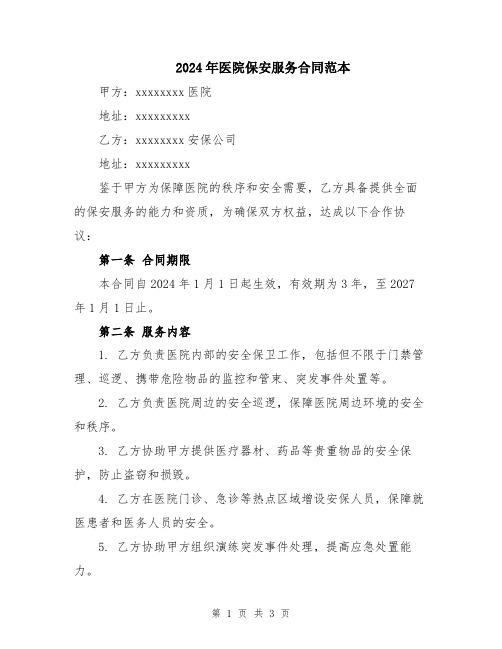 2024年医院保安服务合同范本

甲方：xxxxxxxx医院

地址：xxxxxxxxx

乙方：xxxxxxxx安保公司

地址：xxxxxxxxx

鉴于甲方为保障医院的秩序和安全需要，乙方具备提供全面的保安服务的能力和资质，为确保双方权益，达成以下合作协议：

第一条 合同期限

本合同自2024年1月1日起生效，有效期为3年，至2027年1月1日止。

第二条 服务内容

1. 乙方负责医院内部的安全保卫工作，包括但不限于门禁管理、巡逻、携带危险物品的监控和管束、突发事件处置等。

2. 乙方负责医院周边的安全巡逻，保障医院周边环境的安全和秩序。

3. 乙方协助甲方提供医疗器材、药品等贵重物品的安全保护，防止盗窃和损毁。

4. 乙方在医院门诊、急诊等热点区域增设安保人员，保障就医患者和医务人员的安全。

5. 乙方协助甲方组织演练突发事件处理，提高应急处置能力。

第 1 页 共 3 页